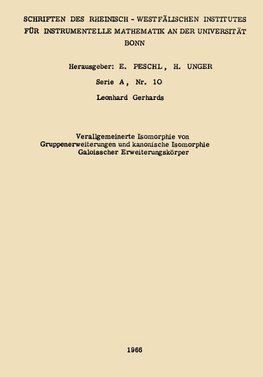 SCHRIFTEN DES RHEINISCH - WESTFÄLISCHEN INSTITUTES FÜR INSTRUMENTELLE MATHEMATIK AN DER UNIVERSITÄT BONN

Herausgeber: E. PESCHL, H. UNGER

Serie A, Nr. 10

Leonhard Gerhards

Verallgemeinerte Isomorphie von Gruppenerweiterungen und kanonische Isomorphie Galoisscher Erweiterungskörper

1966